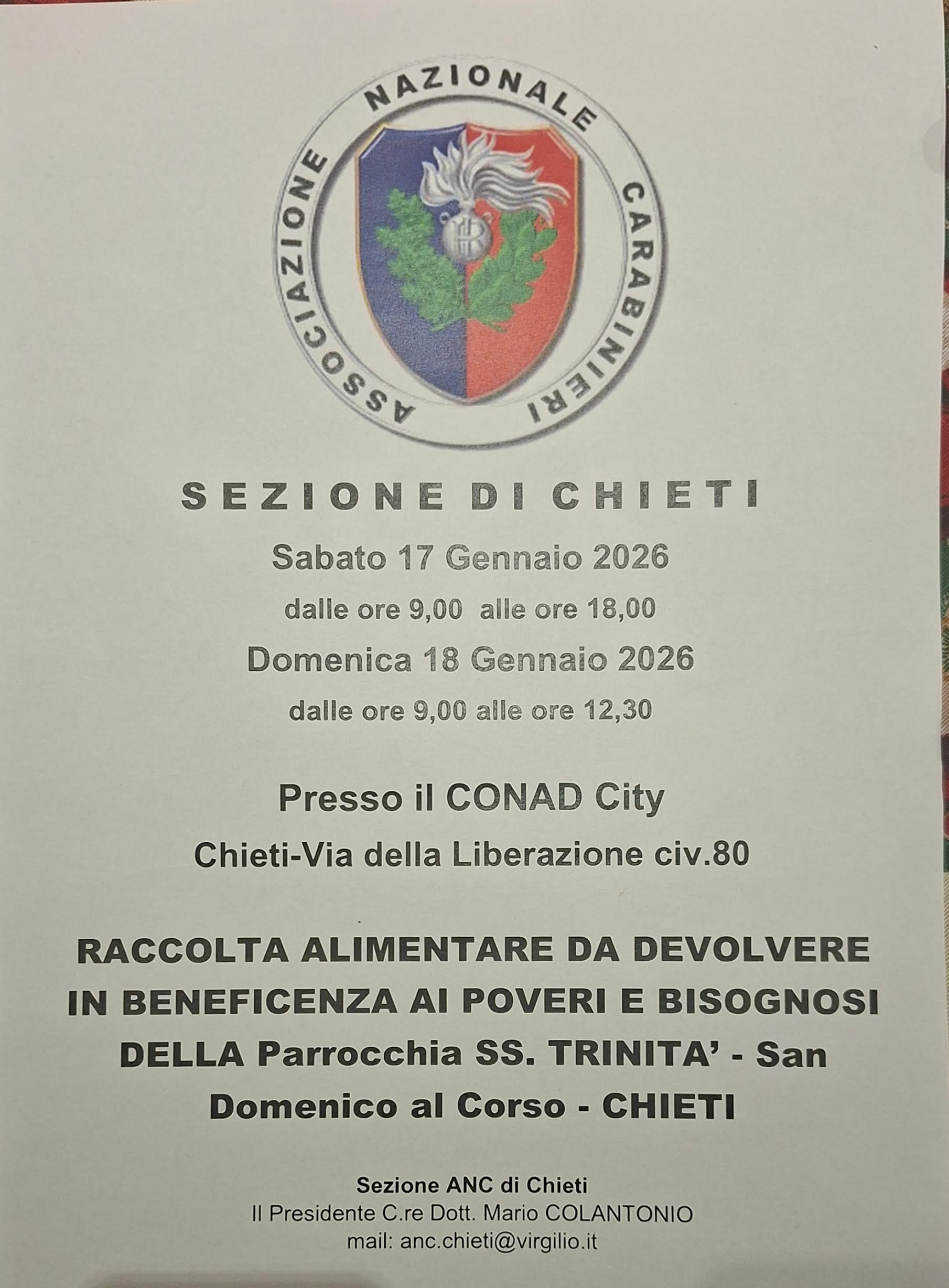 ASSOCIAZIONE NAZIONALE CARABINIERI

SEZIONE DI CHIETI

Sabato 17 Gennaio 2026

dalle ore 9,00 alle ore 18,00

Domenica 18 Gennaio 2026

dalle ore 9,00 alle ore 12,30

Presso il CONAD City

Chieti-Via della Liberazione civ.80

RACCOLTA ALIMENTARE DA DEVOLVERE IN BENEFICENZA AI POVERI E BISOGNOSI DELLA Parrocchia SS. TRINITA' - San Domenico al Corso - CHIETI

Sezione ANC di Chieti
Il Presidente C.re Dott. Mario COLANTONIO
mail: anc.chieti@virgilio.it